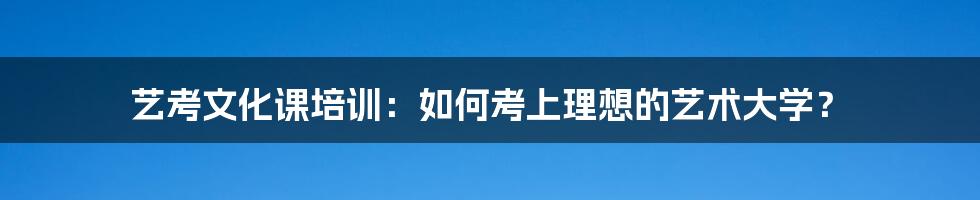 艺考文化课培训：如何考上理想的艺术大学？